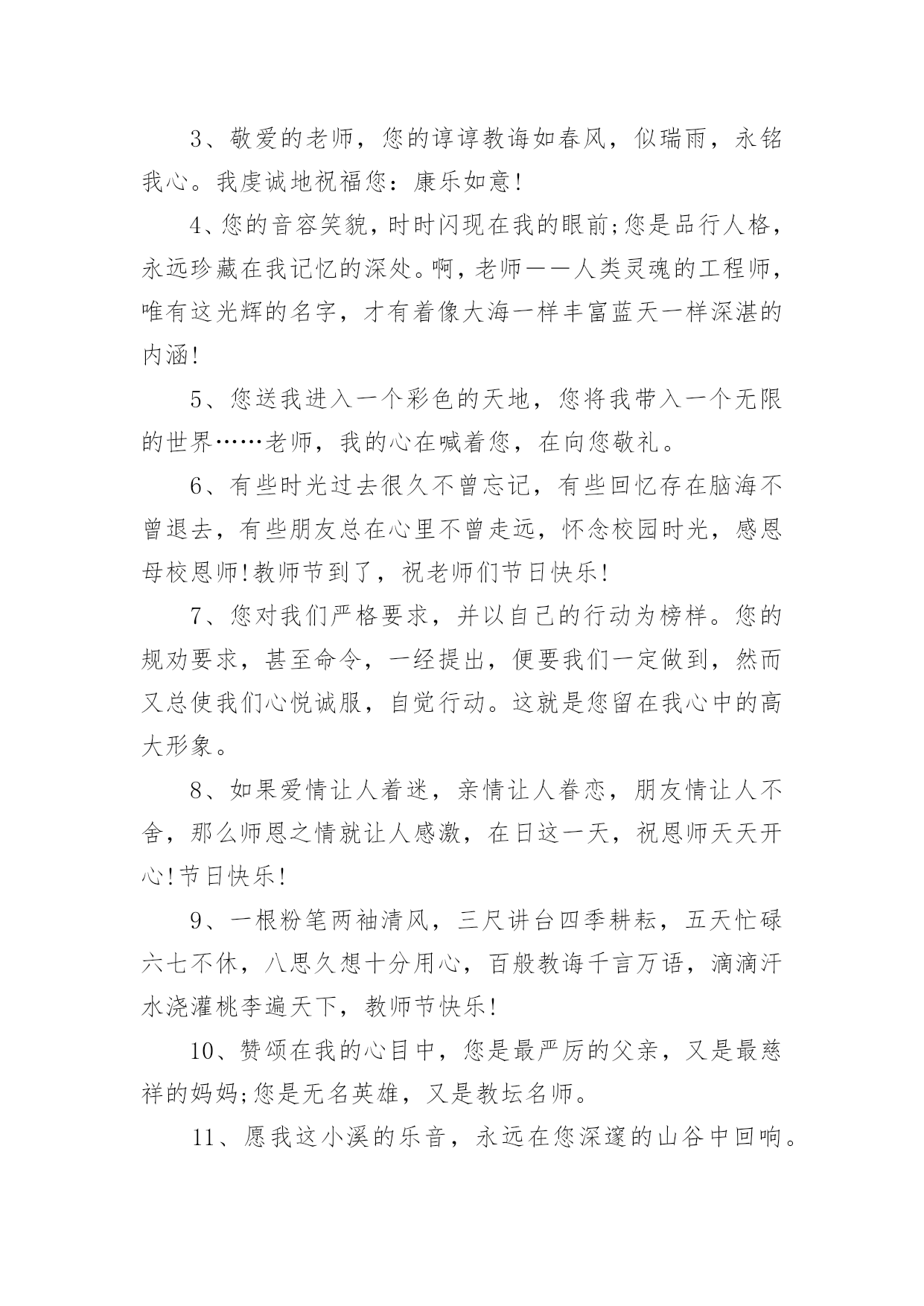 3、敬爱的老师，您的谆谆教诲如春风，似瑞雨，永铭我心。我虔诚地祝福您：康乐如意!

4、您的音容笑貌，时时闪现在我的眼前;您是品行人格，永远珍藏在我记忆的深处。啊，老师——人类灵魂的工程师，唯有这光辉的名字，才有着像大海一样丰富蓝天一样深湛的内涵!

5、您送我进入一个彩色的天地，您将我带入一个无限的世界……老师，我的心在喊着您，在向您敬礼。

6、有些时光过去很久不曾忘记，有些回忆存在脑海不曾退去，有些朋友总在心里不曾走远，怀念校园时光，感恩母校恩师!教师节到了，祝老师们节日快乐!

7、您对我们严格要求，并以自己的行动为榜样。您的规劝要求，甚至命令，一经提出，便要我们一定做到，然而又总使我们心悦诚服，自觉行动。这就是您留在我心中的高大形象。

8、如果爱情让人着迷，亲情让人眷恋，朋友情让人不舍，那么师恩之情就让人感激，在日这一天，祝恩师天天开心!节日快乐!

9、一根粉笔两袖清风，三尺讲台四季耕耘，五天忙碌六七不休，八思久想十分用心，百般教诲千言万语，滴滴汗水浇灌桃李遍天下，教师节快乐!

10、赞颂在我的心目中，您是最严厉的父亲，又是最慈祥的妈妈;您是无名英雄，又是教坛名师。

11、愿我这小溪的乐音，永远在您深邃的山谷中回响。